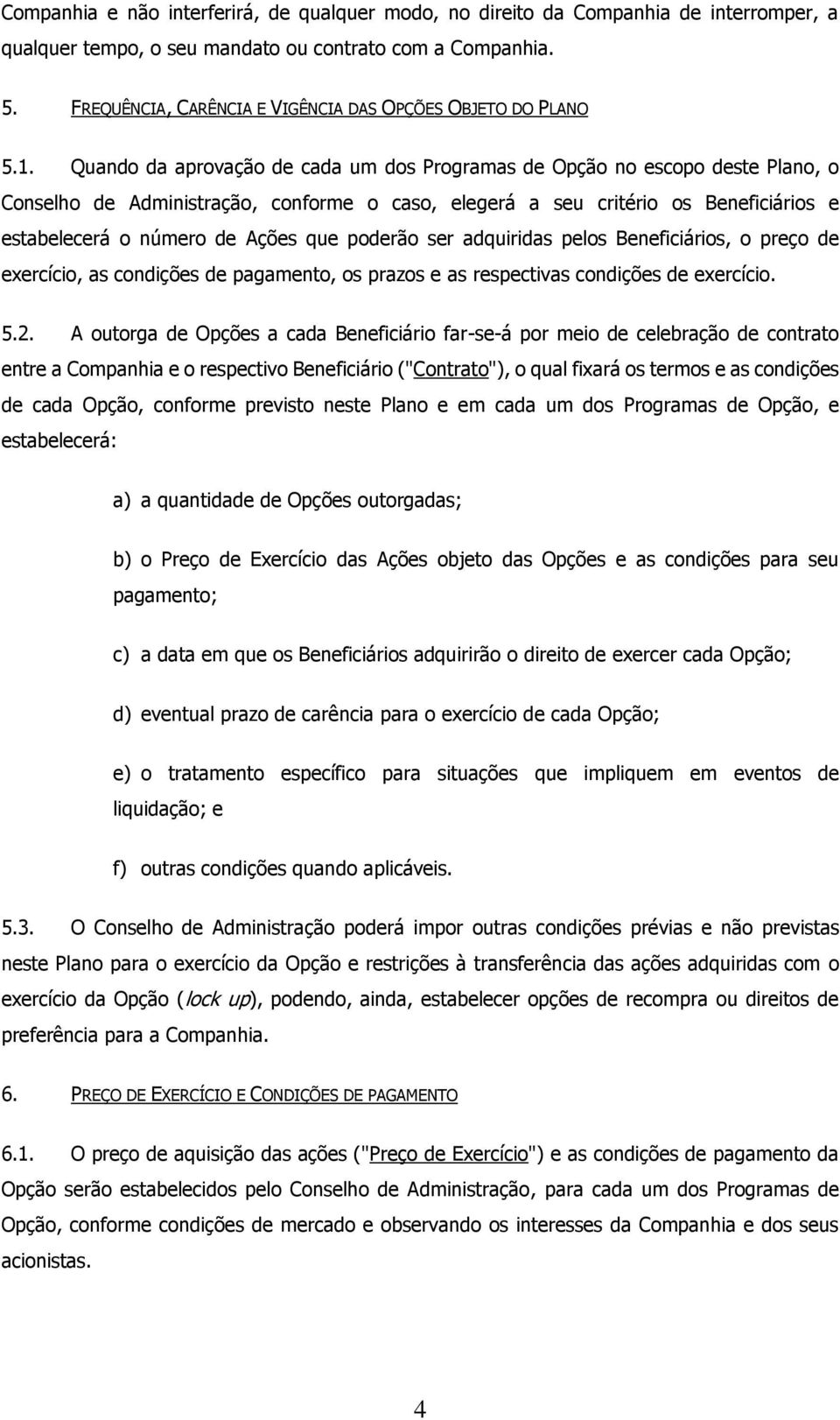 Companhia e não interferirá, de qualquer modo, no direito da Companhia de interromper, a qualquer tempo, o seu mandato ou contrato com a Companhia.

5. FREQUÊNCIA, CARÊNCIA E VIGÊNCIA DAS OPÇÕES OBJETO DO PLANO

5.1. Quando da aprovação de cada um dos Programas de Opção no escopo deste Plano, o Conselho de Administração, conforme o caso, elegerá a seu critério os Beneficiários e estabelecerá o número de Ações que poderão ser adquiridas pelos Beneficiários, o preço de exercício, as condições de pagamento, os prazos e as respectivas condições de exercício.

5.2. A outorga de Opções a cada Beneficiário far-se-á por meio de celebração de contrato entre a Companhia e o respectivo Beneficiário ("Contrato"), o qual fixará os termos e as condições de cada Opção, conforme previsto neste Plano e em cada um dos Programas de Opção, e estabelecerá:

a) a quantidade de Opções outorgadas;

b) o Preço de Exercício das Ações objeto das Opções e as condições para seu pagamento;

c) a data em que os Beneficiários adquirirão o direito de exercer cada Opção;

d) eventual prazo de carência para o exercício de cada Opção;

e) o tratamento específico para situações que impliquem em eventos de liquidação; e

f) outras condições quando aplicáveis.

5.3. O Conselho de Administração poderá impor outras condições prévias e não previstas neste Plano para o exercício da Opção e restrições à transferência das ações adquiridas com o exercício da Opção (lock up), podendo, ainda, estabelecer opções de recompra ou direitos de preferência para a Companhia.

6. PREÇO DE EXERCÍCIO E CONDIÇÕES DE PAGAMENTO

6.1. O preço de aquisição das ações ("Preço de Exercício") e as condições de pagamento da Opção serão estabelecidos pelo Conselho de Administração, para cada um dos Programas de Opção, conforme condições de mercado e observando os interesses da Companhia e dos seus acionistas.

4